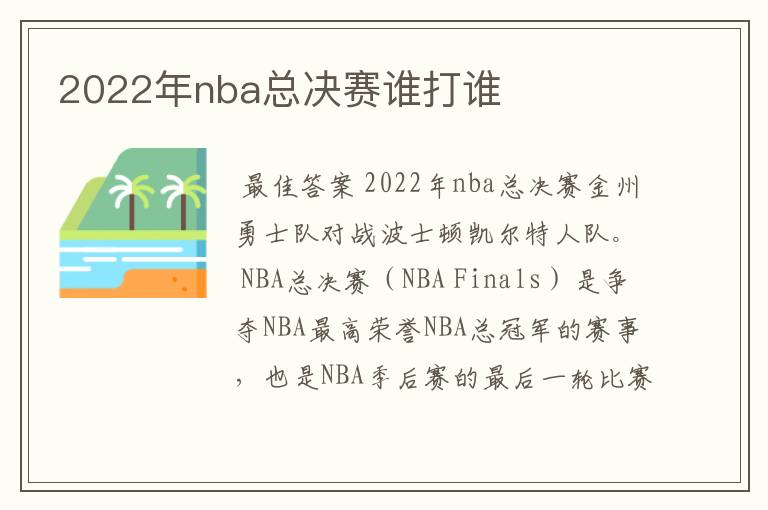 2022年nba总决赛谁打谁

最佳答案 2022年nba总决赛金州勇士队对战波士顿凯尔特人队。NBA总决赛（NBA Finals）是争夺NBA最高荣誉NBA总冠军的赛事，也是NBA季后赛的最后一轮比赛